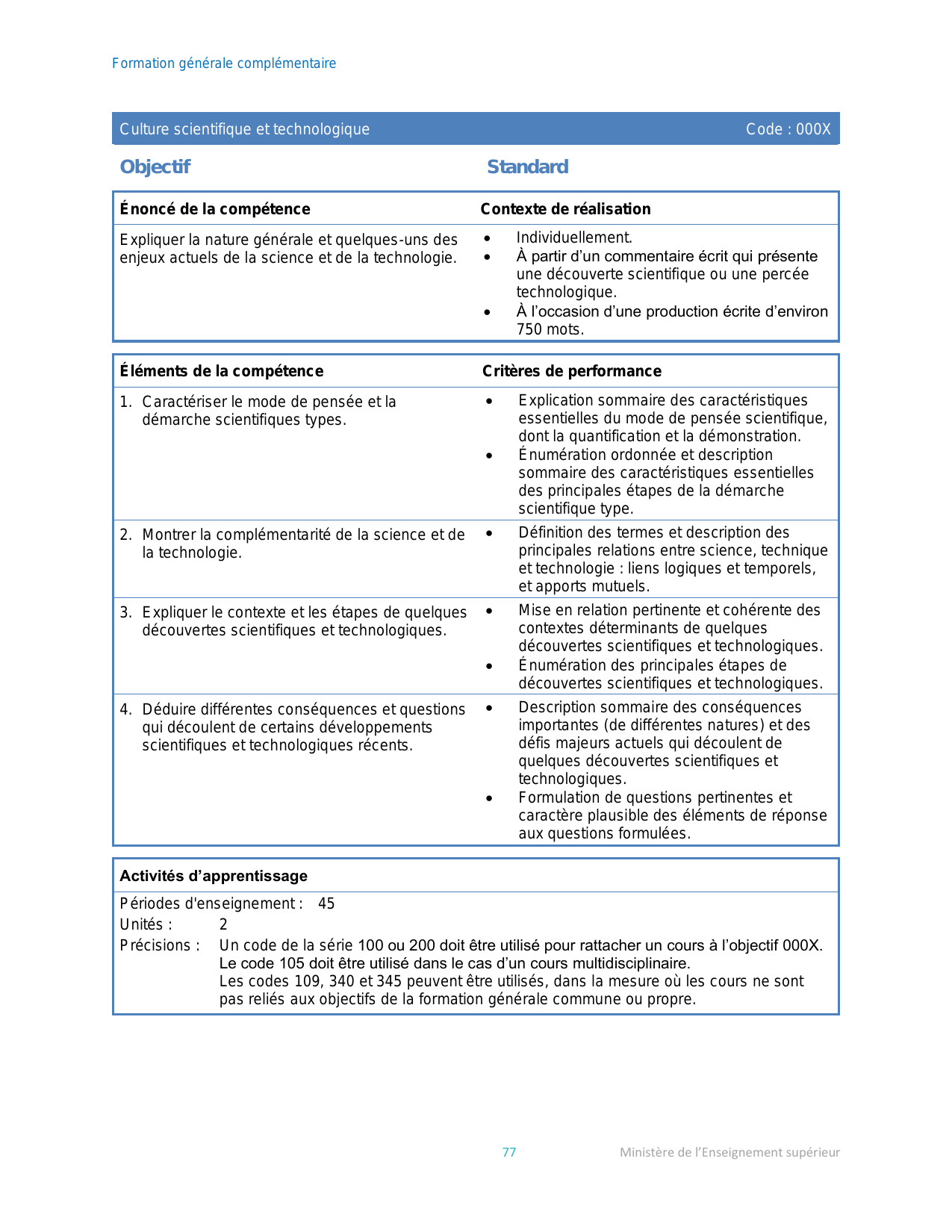 Formation générale complémentaire

Culture scientifique et technologique Code : 000X

Objectif

Standard

| Énoncé de la compétence | Contexte de réalisation |
|---|---|
| Expliquer la nature générale et quelques-uns des enjeux actuels de la science et de la technologie. | • Individuellement. • À partir d'un commentaire écrit qui présente une découverte scientifique ou une percée technologique. • À l'occasion d'une production écrite d'environ 750 mots. |

| Éléments de la compétence | Critères de performance |
|---|---|
| 1. Caractériser le mode de pensée et la démarche scientifiques types. | • Explication sommaire des caractéristiques essentielles du mode de pensée scientifique, dont la quantification et la démonstration. • Énumération ordonnée et description sommaire des caractéristiques essentielles des principales étapes de la démarche scientifique type. |
| 2. Montrer la complémentarité de la science et de la technologie. | • Définition des termes et description des principales relations entre science, technique et technologie : liens logiques et temporels, et apports mutuels. |
| 3. Expliquer le contexte et les étapes de quelques découvertes scientifiques et technologiques. | • Mise en relation pertinente et cohérente des contextes déterminants de quelques découvertes scientifiques et technologiques. • Énumération des principales étapes de découvertes scientifiques et technologiques. |
| 4. Déduire différentes conséquences et questions qui découlent de certains développements scientifiques et technologiques récents. | • Description sommaire des conséquences importantes (de différentes natures) et des défis majeurs actuels qui découlent de quelques découvertes scientifiques et technologiques. • Formulation de questions pertinentes et caractère plausible des éléments de réponse aux questions formulées. |

Activités d'apprentissage

Périodes d'enseignement : 45
Unités : 2
Précisions : Un code de la série 100 ou 200 doit être utilisé pour rattacher un cours à l'objectif 000X. Le code 105 doit être utilisé dans le cas d'un cours multidisciplinaire. Les codes 109, 340 et 345 peuvent être utilisés, dans la mesure où les cours ne sont pas reliés aux objectifs de la formation générale commune ou propre.

77 Ministère de l'Enseignement supérieur